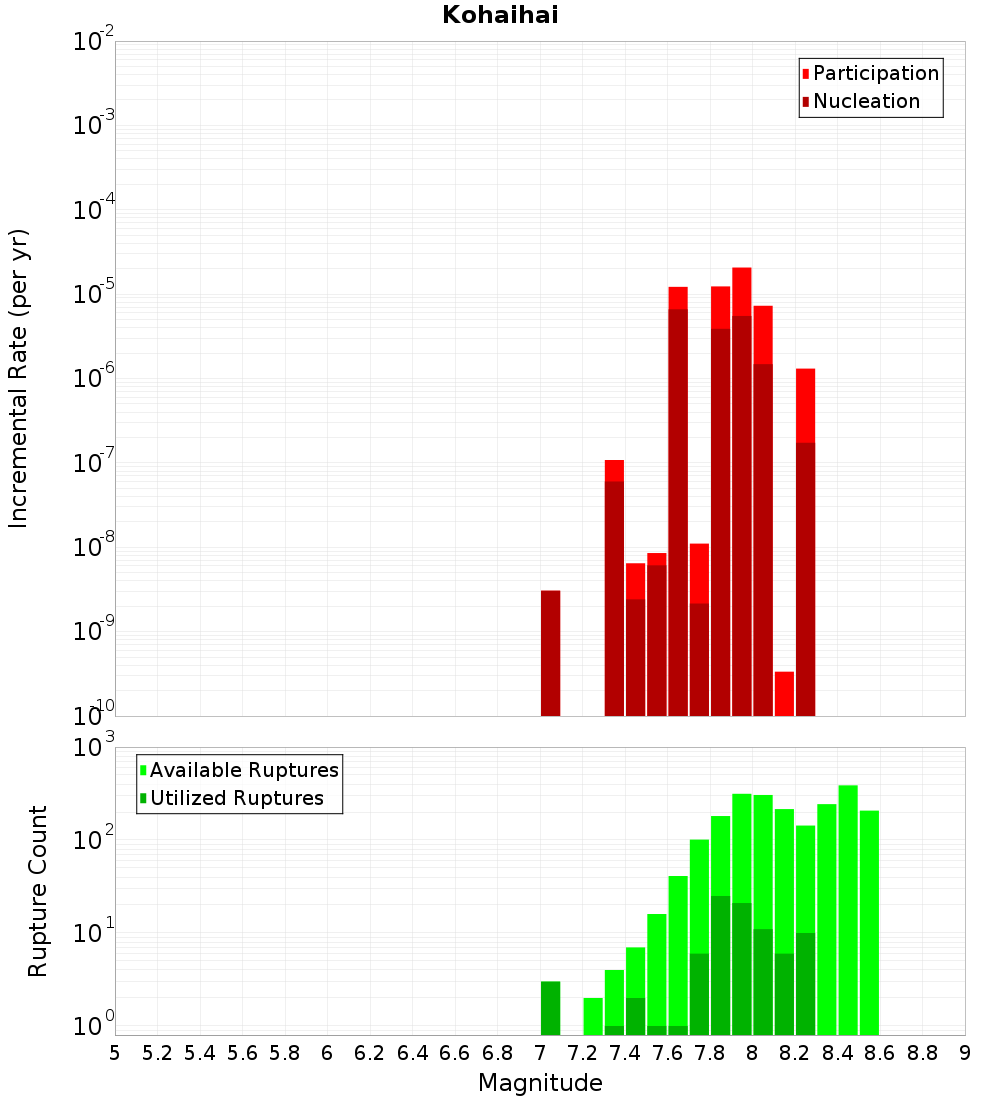 Kohaihai

Participation
Nucleation

Incremental Rate (per yr)

$10^{-2}$
$10^{-3}$
$10^{-4}$
$10^{-5}$
$10^{-6}$
$10^{-7}$
$10^{-8}$
$10^{-9}$
$10^{-10}$

Available Ruptures
Utilized Ruptures

Rupture Count

$10^{3}$
$10^{2}$
$10^{1}$
$10^{0}$

5 5.2 5.4 5.6 5.8 6 6.2 6.4 6.6 6.8 7 7.2 7.4 7.6 7.8 8 8.2 8.4 8.6 8.8 9

Magnitude